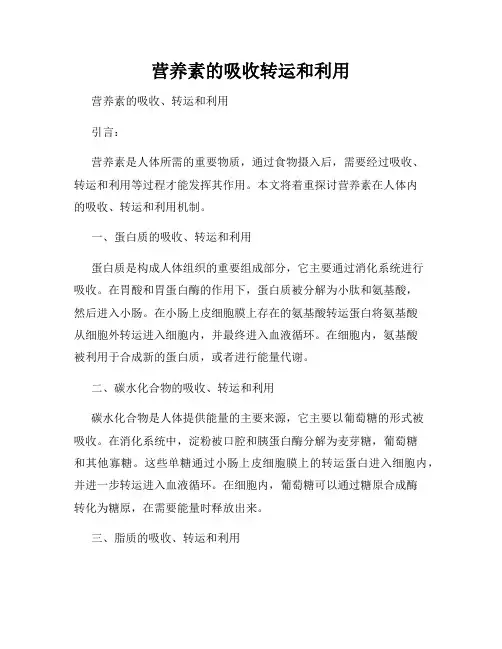 营养素的吸收转运和利用

营养素的吸收、转运和利用

引言：

营养素是人体所需的重要物质，通过食物摄入后，需要经过吸收、转运和利用等过程才能发挥其作用。本文将着重探讨营养素在人体内的吸收、转运和利用机制。

一、蛋白质的吸收、转运和利用

蛋白质是构成人体组织的重要组成部分，它主要通过消化系统进行吸收。在胃酸和胃蛋白酶的作用下，蛋白质被分解为小肽和氨基酸，然后进入小肠。在小肠上皮细胞膜上存在的氨基酸转运蛋白将氨基酸从细胞外转运进入细胞内，并最终进入血液循环。在细胞内，氨基酸被利用于合成新的蛋白质，或者进行能量代谢。

二、碳水化合物的吸收、转运和利用

碳水化合物是人体提供能量的主要来源，它主要以葡萄糖的形式被吸收。在消化系统中，淀粉被口腔和胰蛋白酶分解为麦芽糖，葡萄糖和其他寡糖。这些单糖通过小肠上皮细胞膜上的转运蛋白进入细胞内，并进一步转运进入血液循环。在细胞内，葡萄糖可以通过糖原合成酶转化为糖原，在需要能量时释放出来。

三、脂质的吸收、转运和利用